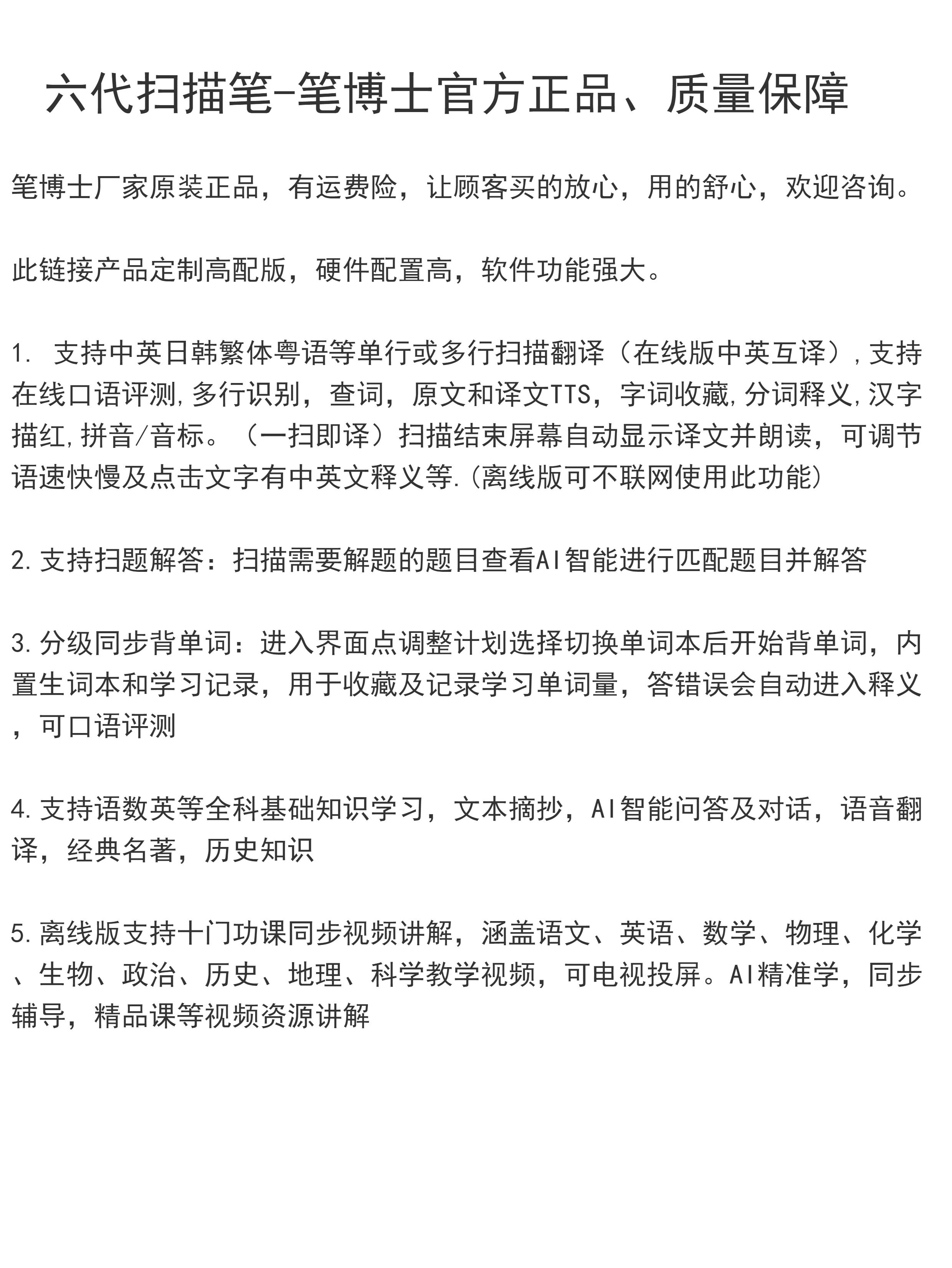 六代扫描笔-笔博士官方正品、质量保障

笔博士厂家原装正品，有运费险，让顾客买的放心，用的舒心，欢迎咨询。

此链接产品定制高配版，硬件配置高，软件功能强大。

1. 支持中英日韩繁体粤语等单行或多行扫描翻译（在线版中英互译），支持在线口语评测，多行识别，查词，原文和译文TTS，字词收藏，分词释义，汉字描红，拼音/音标。（一扫即译）扫描结束屏幕自动显示译文并朗读，可调节语速快慢及点击文字有中英文释义等.(离线版可不联网使用此功能)

2.支持扫题解答：扫描需要解题的题目查看AI智能进行匹配题目并解答

3.分级同步背单词：进入界面点调整计划选择切换单词本后开始背单词，内置生词本和学习记录，用于收藏及记录学习单词量，答错误会自动进入释义，可口语评测

4.支持语数英等全科基础知识学习，文本摘抄，AI智能问答及对话，语音翻译，经典名著，历史知识

5.离线版支持十门功课同步视频讲解，涵盖语文、英语、数学、物理、化学、生物、政治、历史、地理、科学教学视频，可电视投屏。AI精准学，同步辅导，精品课等视频资源讲解